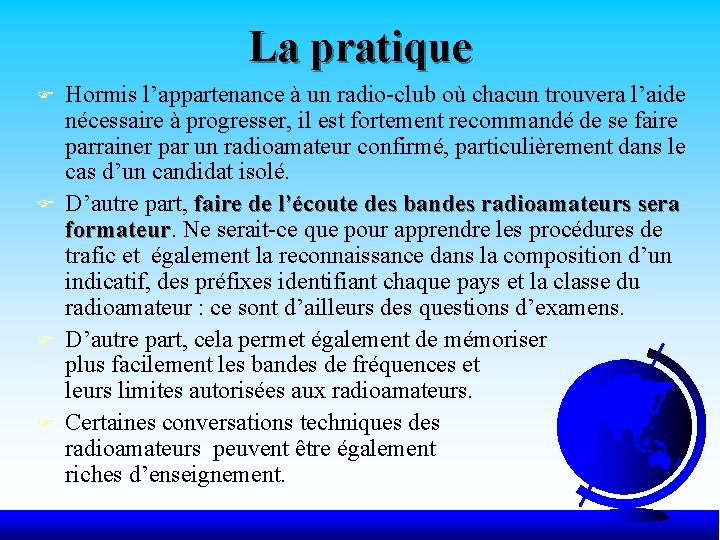 La pratique

Hormis l’appartenance à un radio-club où chacun trouvera l’aide nécessaire à progresser, il est fortement recommandé de se faire parrainer par un radioamateur confirmé, particulièrement dans le cas d’un candidat isolé.

D’autre part, faire de l’écoute des bandes radioamateurs sera formateur. Ne serait-ce que pour apprendre les procédures de trafic et également la reconnaissance dans la composition d’un indicatif, des préfixes identifiant chaque pays et la classe du radioamateur : ce sont d’ailleurs des questions d’examens.

D’autre part, cela permet également de mémoriser plus facilement les bandes de fréquences et leurs limites autorisées aux radioamateurs.

Certaines conversations techniques des radioamateurs peuvent être également riches d’enseignement.